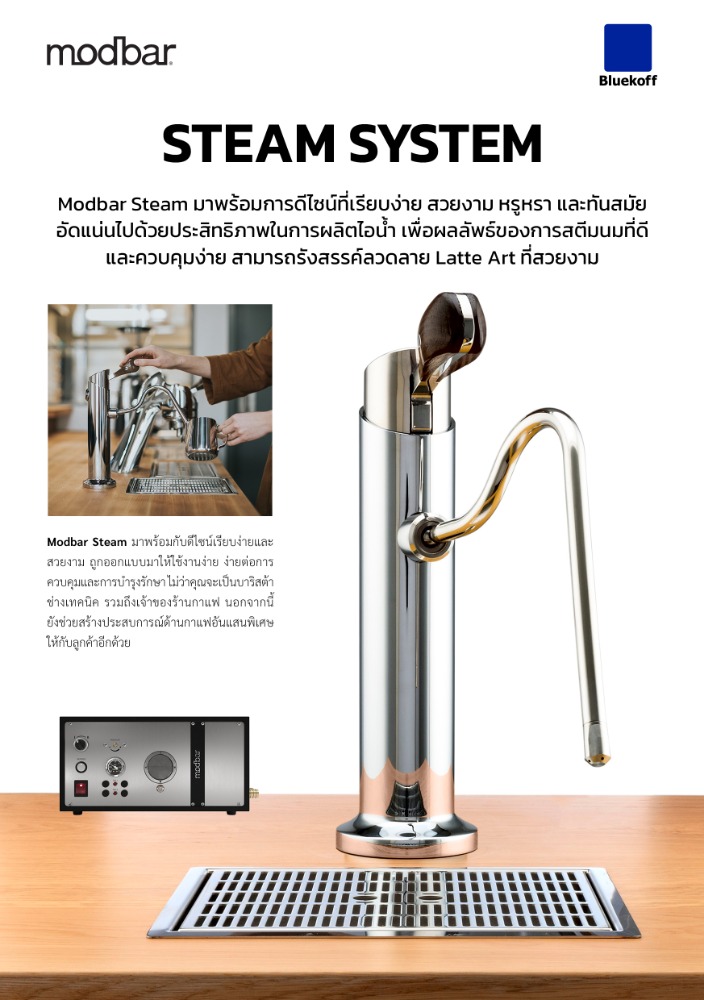 modbar

Bluekoff

STEAM SYSTEM

Modbar Steam มาพร้อมการดีไซน์ที่เรียบง่าย สวยงาม หรูหรา และทันสมัย อัดแน่นไปด้วยประสิทธิภาพในการผลิตไอน้ำ เพื่อผลลัพธ์ของการสตีมนมที่ดี และควบคุมง่าย สามารถรังสรรค์ลวดลาย Latte Art ที่สวยงาม

Modbar Steam มาพร้อมกับดีไซน์เรียบง่ายและสวยงาม ถูกออกแบบมาให้ใช้งานง่าย ง่ายต่อการควบคุมและการบำรุงรักษาไม่ว่าคุณจะเป็นบาริสต้า ช่างเทคนิค รวมถึงเจ้าของร้านกาแฟ นอกจากนี้ยังช่วยสร้างประสบการณ์ด้านกาแฟอันแสนพิเศษให้กับลูกค้าอีกด้วย

modbar